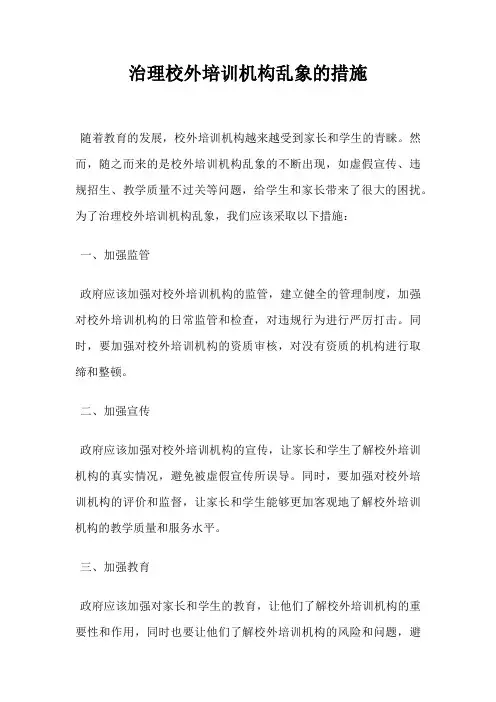 治理校外培训机构乱象的措施

随着教育的发展，校外培训机构越来越受到家长和学生的青睐。然而，随之而来的是校外培训机构乱象的不断出现，如虚假宣传、违规招生、教学质量不过关等问题，给学生和家长带来了很大的困扰。为了治理校外培训机构乱象，我们应该采取以下措施：

一、加强监管

政府应该加强对校外培训机构的监管，建立健全的管理制度，加强对校外培训机构的日常监管和检查，对违规行为进行严厉打击。同时，要加强对校外培训机构的资质审核，对没有资质的机构进行取缔和整顿。

二、加强宣传

政府应该加强对校外培训机构的宣传，让家长和学生了解校外培训机构的真实情况，避免被虚假宣传所误导。同时，要加强对校外培训机构的评价和监督，让家长和学生能够更加客观地了解校外培训机构的教学质量和服务水平。

三、加强教育

政府应该加强对家长和学生的教育，让他们了解校外培训机构的重要性和作用，同时也要让他们了解校外培训机构的风险和问题，避